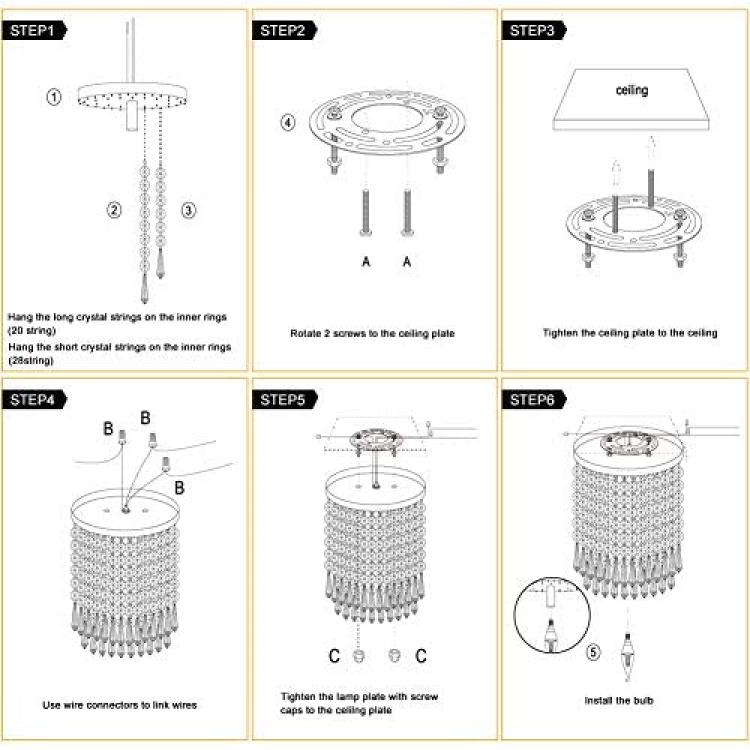 STEP1

①

②

③

Hang the long crystal strings on the inner rings (20 string)

Hang the short crystal strings on the inner rings (28string)

STEP2

④

A A

Rotate 2 screws to the ceiling plate

STEP3

ceiling

Tighten the ceiling plate to the ceiling

STEP4

B B

B

Use wire connectors to link wires

STEP5

C C

Tighten the lamp plate with screw caps to the ceiling plate

STEP6

⑤

Install the bulb